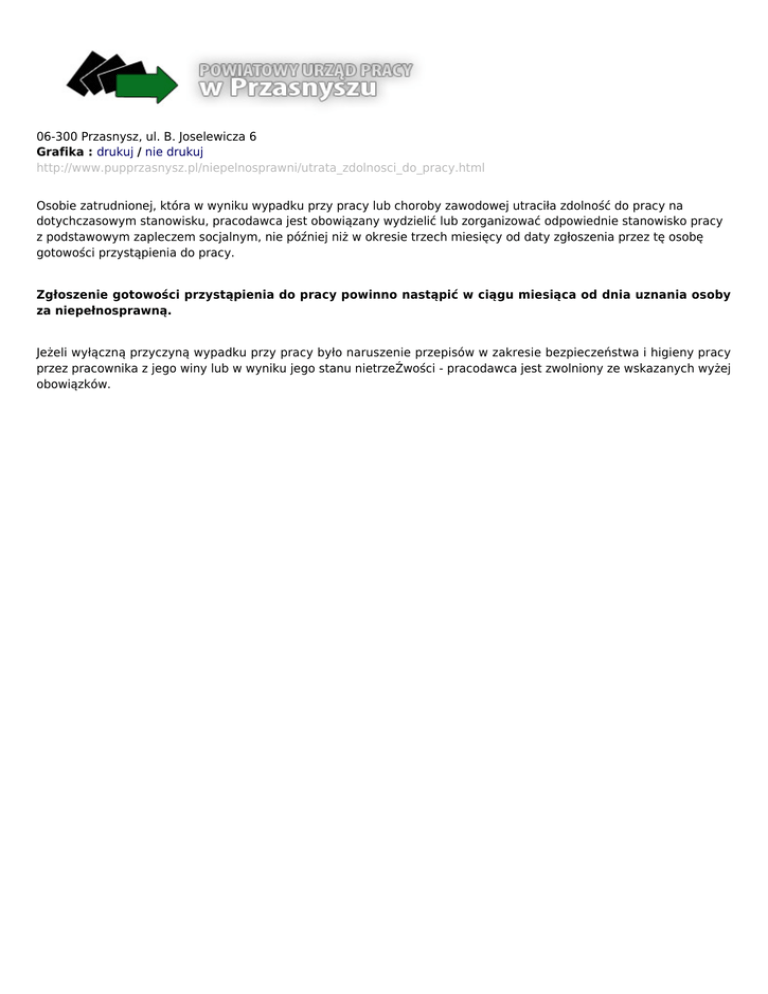 POWIATOWY URZĄD PRACY
w Przasnyszu

06-300 Przasnysz, ul. B. Joselewicza 6
Grafika : drukuj / nie drukuj
http://www.pupprzasnysz.pl/niepelnosprawni/utrata_zdolnosci_do_pracy.html

Osobie zatrudnionej, która w wyniku wypadku przy pracy lub choroby zawodowej utraciła zdolność do pracy na dotychczasowym stanowisku, pracodawca jest obowiązany wydzielić lub zorganizować odpowiednie stanowisko pracy z podstawowym zapleczem socjalnym, nie później niż w okresie trzech miesięcy od daty zgłoszenia przez tę osobę gotowości przystąpienia do pracy.

Zgłoszenie gotowości przystąpienia do pracy powinno nastąpić w ciągu miesiąca od dnia uznania osoby za niepełnosprawną.

Jeżeli wyłączną przyczyną wypadku przy pracy było naruszenie przepisów w zakresie bezpieczeństwa i higieny pracy przez pracownika z jego winy lub w wyniku jego stanu nietrzeŹwości - pracodawca jest zwolniony ze wskazanych wyżej obowiązków.